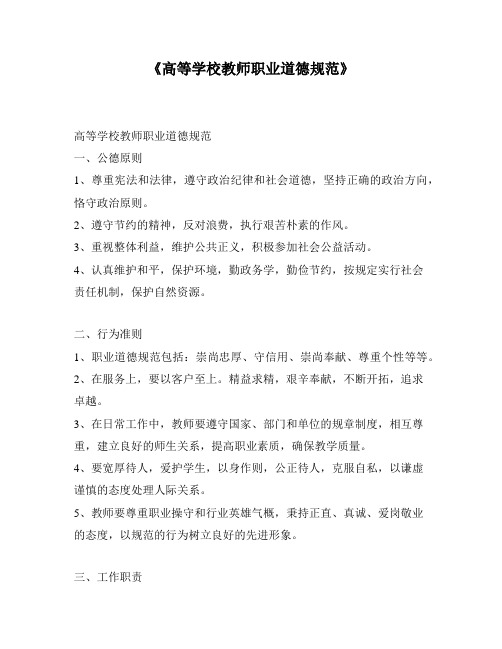 《高等学校教师职业道德规范》

高等学校教师职业道德规范

一、公德原则

1、尊重宪法和法律，遵守政治纪律和社会道德，坚持正确的政治方向，恪守政治原则。

2、遵守节约的精神，反对浪费，执行艰苦朴素的作风。

3、重视整体利益，维护公共正义，积极参加社会公益活动。

4、认真维护和平，保护环境，勤政务学，勤俭节约，按规定实行社会责任机制，保护自然资源。

二、行为准则

1、职业道德规范包括：崇尚忠厚、守信用、崇尚奉献、尊重个性等等。

2、在服务上，要以客户至上。精益求精，艰辛奉献，不断开拓，追求卓越。

3、在日常工作中，教师要遵守国家、部门和单位的规章制度，相互尊重，建立良好的师生关系，提高职业素质，确保教学质量。

4、要宽厚待人，爱护学生，以身作则，公正待人，克服自私，以谦虚谨慎的态度处理人际关系。

5、教师要尊重职业操守和行业英雄气概，秉持正直、真诚、爱岗敬业的态度，以规范的行为树立良好的先进形象。

三、工作职责